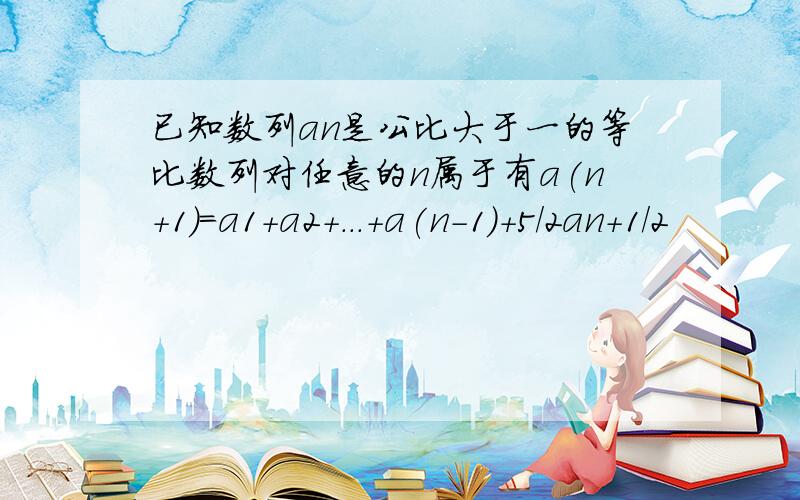 已知数列an是公比大于一的等比数列对任意的n属于有a(n+1)=a1+a2+...+a(n-1)+5/2an+1/2